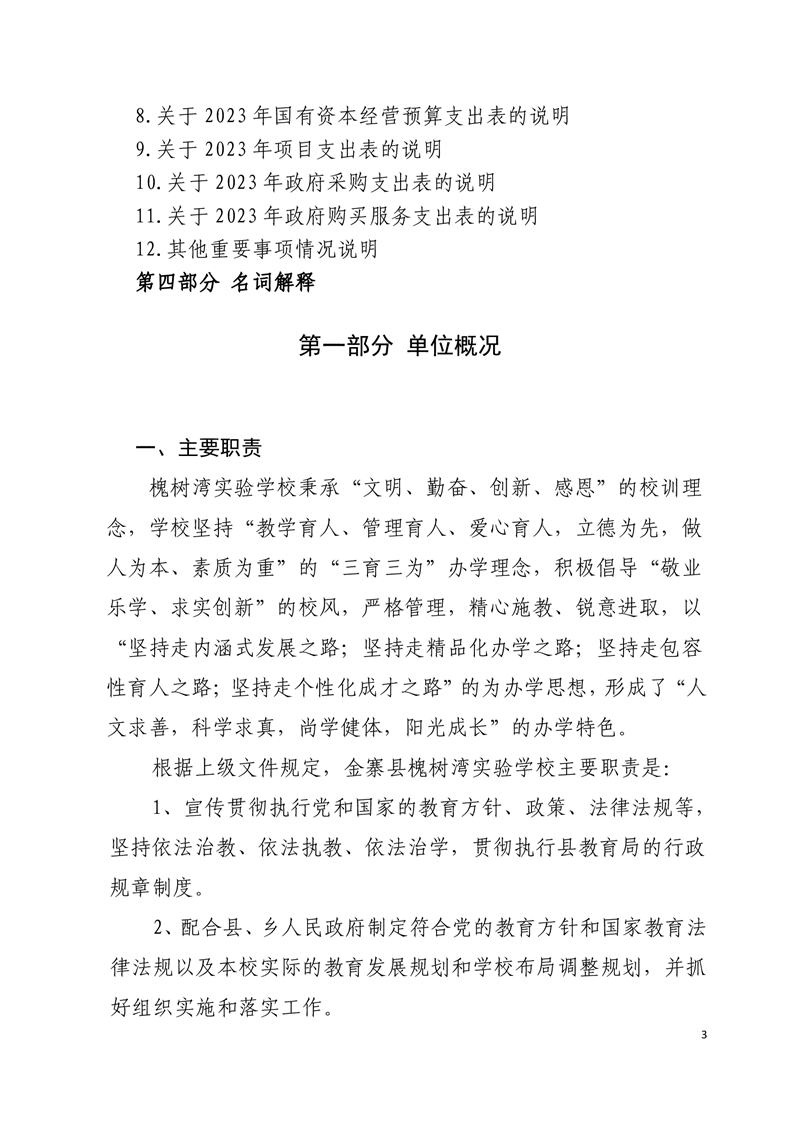 8.关于 2023 年国有资本经营预算支出表的说明
9.关于 2023 年项目支出表的说明
10.关于 2023 年政府采购支出表的说明
11.关于 2023 年政府购买服务支出表的说明
12.其他重要事项情况说明
第四部分 名词解释

第一部分 单位概况

一、主要职责

槐树湾实验学校秉承“文明、勤奋、创新、感恩”的校训理念，学校坚持“教学育人、管理育人、爱心育人，立德为先，做人为本、素质为重”的“三育三为”办学理念，积极倡导“敬业乐学、求实创新”的校风，严格管理，精心施教、锐意进取，以“坚持走内涵式发展之路；坚持走精品化办学之路；坚持走包容性育人之路；坚持走个性化成才之路”的为办学思想，形成了“人文求善，科学求真，尚学健体，阳光成长”的办学特色。

根据上级文件规定，金寨县槐树湾实验学校主要职责是：

1、宣传贯彻执行党和国家的教育方针、政策、法律法规等，坚持依法治教、依法执教、依法治学，贯彻执行县教育局的行政规章制度。

2、配合县、乡人民政府制定符合党的教育方针和国家教育法律法规以及本校实际的教育发展规划和学校布局调整规划，并抓好组织实施和落实工作。

3